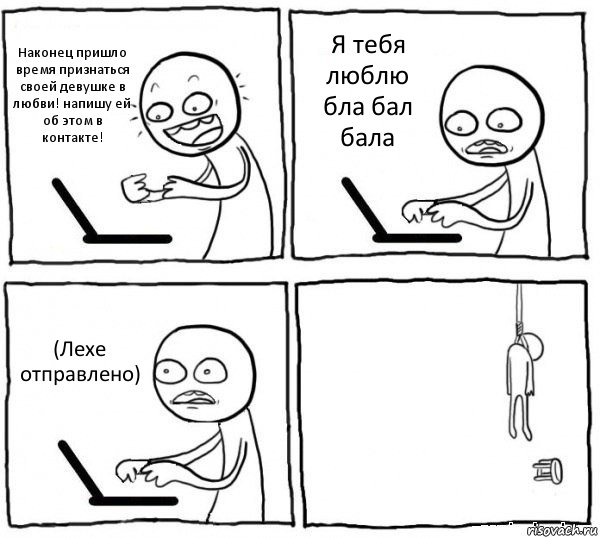 Наконец пришло время признаться своей девушке в любви! напишу ей об этом в контакте!

Я тебя люблю бла бал бала

(Лехе отправлено)

risovach.ru